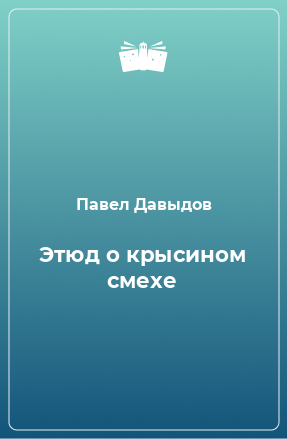 Павел Давыдов

Этюд о крысином смехе